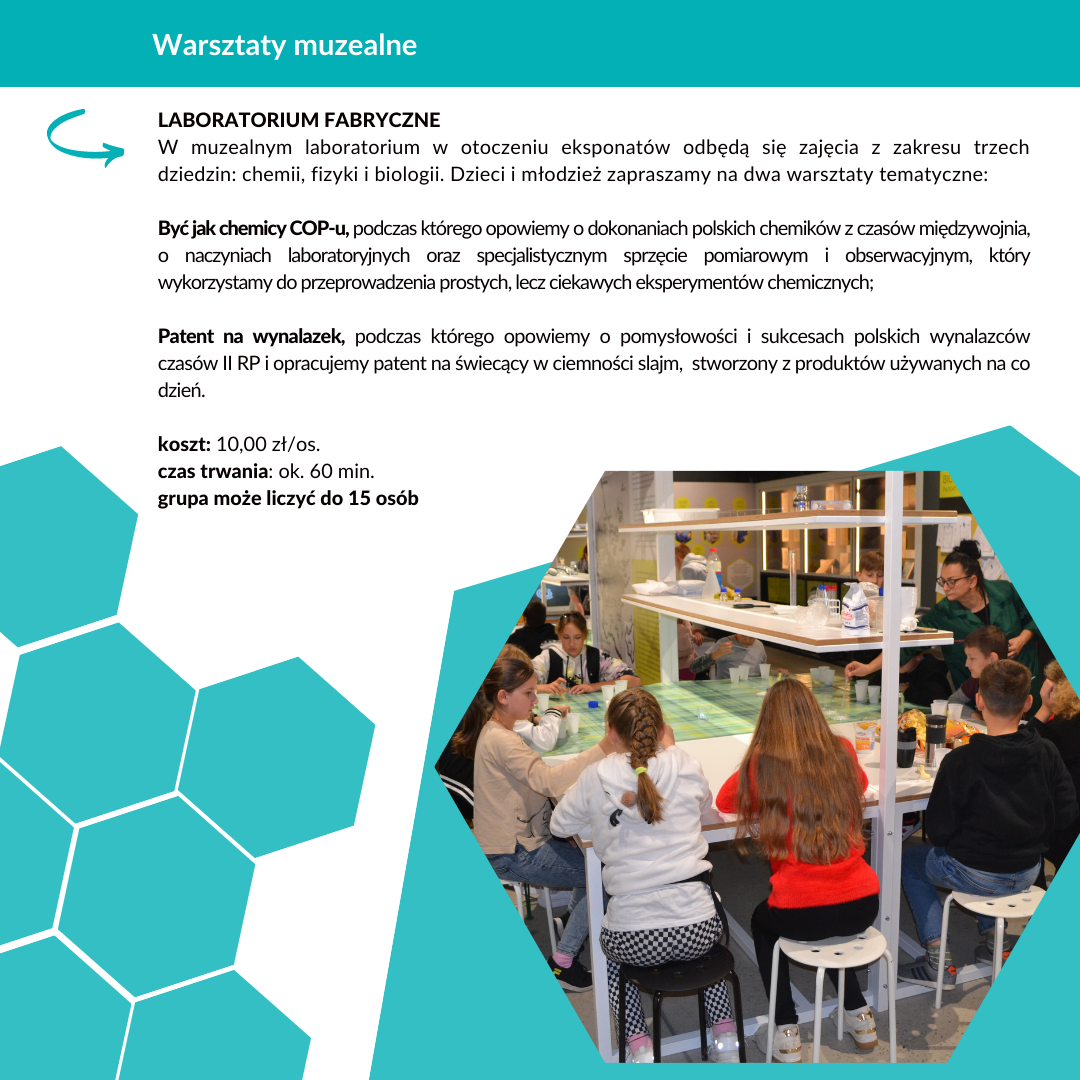 Warsztaty muzealne

LABORATORIUM FABRYCZNE
W muzealnym laboratorium w otoczeniu eksponatów odbędą się zajęcia z zakresu trzech dziedzin: chemii, fizyki i biologii. Dzieci i młodzież zapraszamy na dwa warsztaty tematyczne:

Być jak chemicy COP-u, podczas którego opowiemy o dokonaniach polskich chemików z czasów międzywojnia, o naczyniach laboratoryjnych oraz specjalistycznym sprzęcie pomiarowym i obserwacyjnym, który wykorzystamy do przeprowadzenia prostych, lecz ciekawych eksperymentów chemicznych;

Patent na wynalazek, podczas którego opowiemy o pomysłowości i sukcesach polskich wynalazców czasów II RP i opracujemy patent na świecący w ciemności slajm, stworzony z produktów używanych na co dzień.

koszt: 10,00 zł/os.
czas trwania: ok. 60 min.
grupa może liczyć do 15 osób